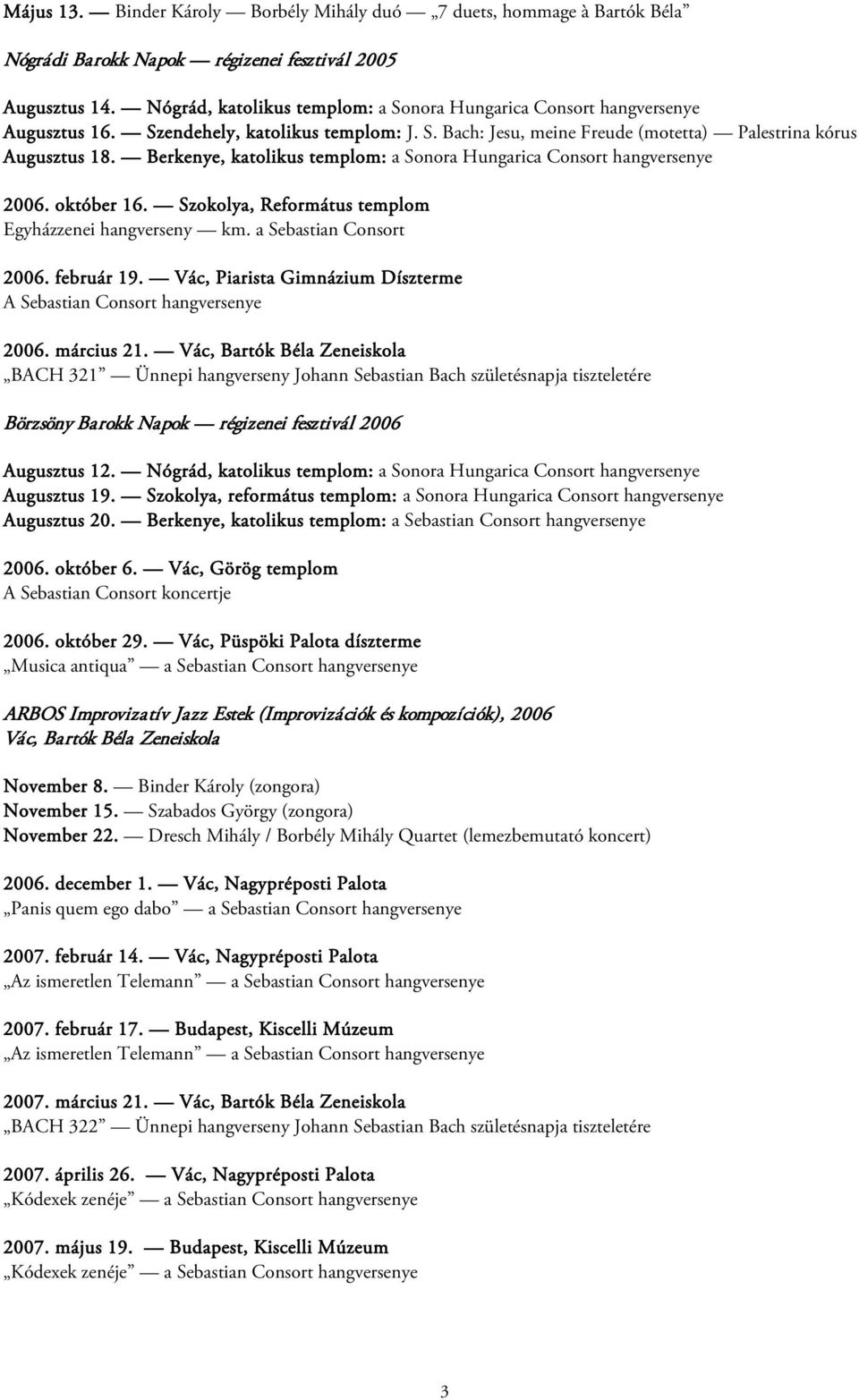 Május 13. — Binder Károly — Borbély Mihály duó — „7 duets, hommage à Bartók Béla”

Nógrádi Barokk Napok — régizenei fesztivál 2005

Augusztus 14. — Nógrád, katolikus templom: a Sonora Hungarica Consort hangversenye
Augusztus 16. — Szendehely, katolikus templom: J. S. Bach: Jesu, meine Freude (motetta) — Palestrina kórus
Augusztus 18. — Berkenye, katolikus templom: a Sonora Hungarica Consort hangversenye

2006. október 16. — Szokolya, Református templom
Egyházzenei hangverseny — km. a Sebastian Consort

2006. február 19. — Vác, Piarista Gimnázium Díszterme
A Sebastian Consort hangversenye

2006. március 21. — Vác, Bartók Béla Zeneiskola
„BACH 321” — Ünnepi hangverseny Johann Sebastian Bach születésnapja tiszteletére

Börzsöny Barokk Napok — régizenei fesztivál 2006

Augusztus 12. — Nógrád, katolikus templom: a Sonora Hungarica Consort hangversenye
Augusztus 19. — Szokolya, református templom: a Sonora Hungarica Consort hangversenye
Augusztus 20. — Berkenye, katolikus templom: a Sebastian Consort hangversenye

2006. október 6. — Vác, Görög templom
A Sebastian Consort koncertje

2006. október 29. — Vác, Püspöki Palota díszterme
„Musica antiqua” — a Sebastian Consort hangversenye

ARBOS Improvizatív Jazz Estek (Improvizációk és kompozíciók), 2006
Vác, Bartók Béla Zeneiskola

November 8. — Binder Károly (zongora)
November 15. — Szabados György (zongora)
November 22. — Dresch Mihály / Borbély Mihály Quartet (lemezbemutató koncert)

2006. december 1. — Vác, Nagypréposti Palota
„Panis quem ego dabo” — a Sebastian Consort hangversenye

2007. február 14. — Vác, Nagypréposti Palota
„Az ismeretlen Telemann” — a Sebastian Consort hangversenye

2007. február 17. — Budapest, Kiscelli Múzeum
„Az ismeretlen Telemann” — a Sebastian Consort hangversenye

2007. március 21. — Vác, Bartók Béla Zeneiskola
„BACH 322” — Ünnepi hangverseny Johann Sebastian Bach születésnapja tiszteletére

2007. április 26. — Vác, Nagypréposti Palota
„Kódexek zenéje” — a Sebastian Consort hangversenye

2007. május 19. — Budapest, Kiscelli Múzeum
„Kódexek zenéje” — a Sebastian Consort hangversenye

3